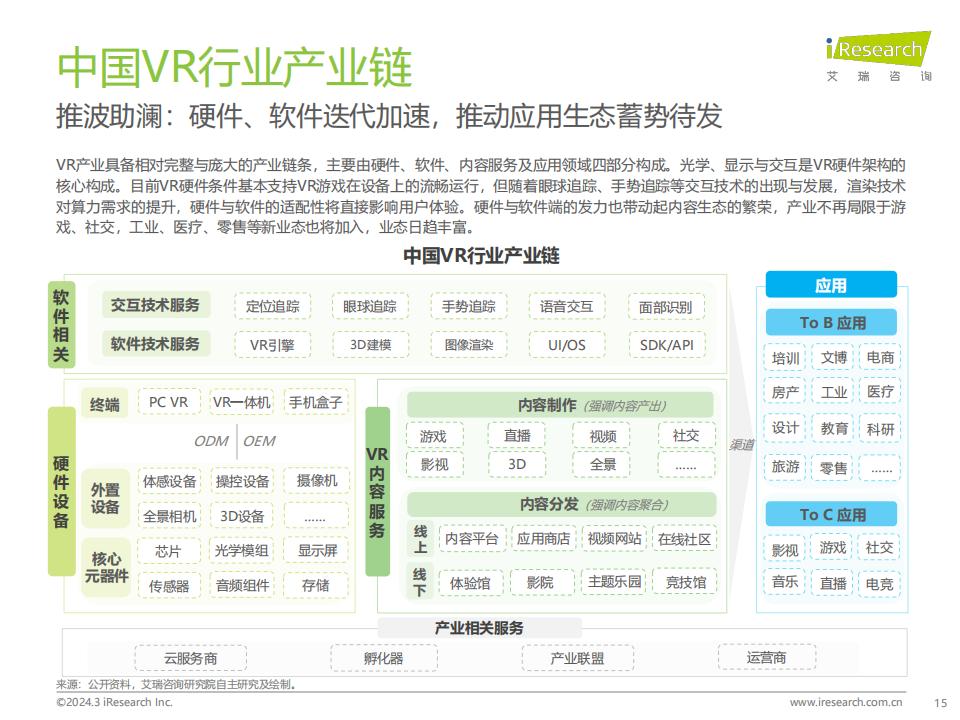 中国VR行业产业链

iResearch
艾瑞咨询

推波助澜：硬件、软件迭代加速，推动应用生态蓄势待发

VR产业具备相对完整与庞大的产业链条，主要由硬件、软件、内容服务及应用领域四部分构成。光学、显示与交互是VR硬件架构的核心构成。目前VR硬件条件基本支持VR游戏在设备上的流畅运行，但随着眼球追踪、手势追踪等交互技术的出现与发展，渲染技术对算力需求的提升，硬件与软件的适配性将直接影响用户体验。硬件与软件端的发力也带动起内容生态的繁荣，产业不再局限于游戏、社交，工业、医疗、零售等新业态也将加入，业态日趋丰富。

中国VR行业产业链

软件相关
交互技术服务 定位追踪 眼球追踪 手势追踪 语音交互 面部识别
软件技术服务 VR引擎 3D建模 图像渲染 UI/OS SDK/API

硬件设备
终端 PC VR VR一体机 手机盒子
ODM | OEM
外置设备 体感设备 操控设备 摄像机 全景相机 3D设备 ......
核心元器件 芯片 光学模组 显示屏 传感器 音频组件 存储

VR内容服务
内容制作（强调内容产出）
游戏 直播 视频 社交 影视 3D 全景 ......
内容分发（强调内容聚合）
线上 内容平台 应用商店 视频网站 在线社区
线下 体验馆 影院 主题乐园 竞技馆

渠道

应用
To B 应用
培训 文博 电商 房产 工业 医疗 设计 教育 科研 旅游 零售 ......
To C 应用
影视 游戏 社交 音乐 直播 电竞

产业相关服务
云服务商 孵化器 产业联盟 运营商

来源：公开资料，艾瑞咨询研究院自主研究及绘制。
©2024.3 iResearch Inc.
www.iresearch.com.cn 15